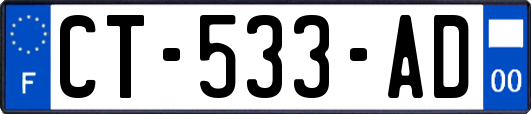 F

CT-533-AD

00